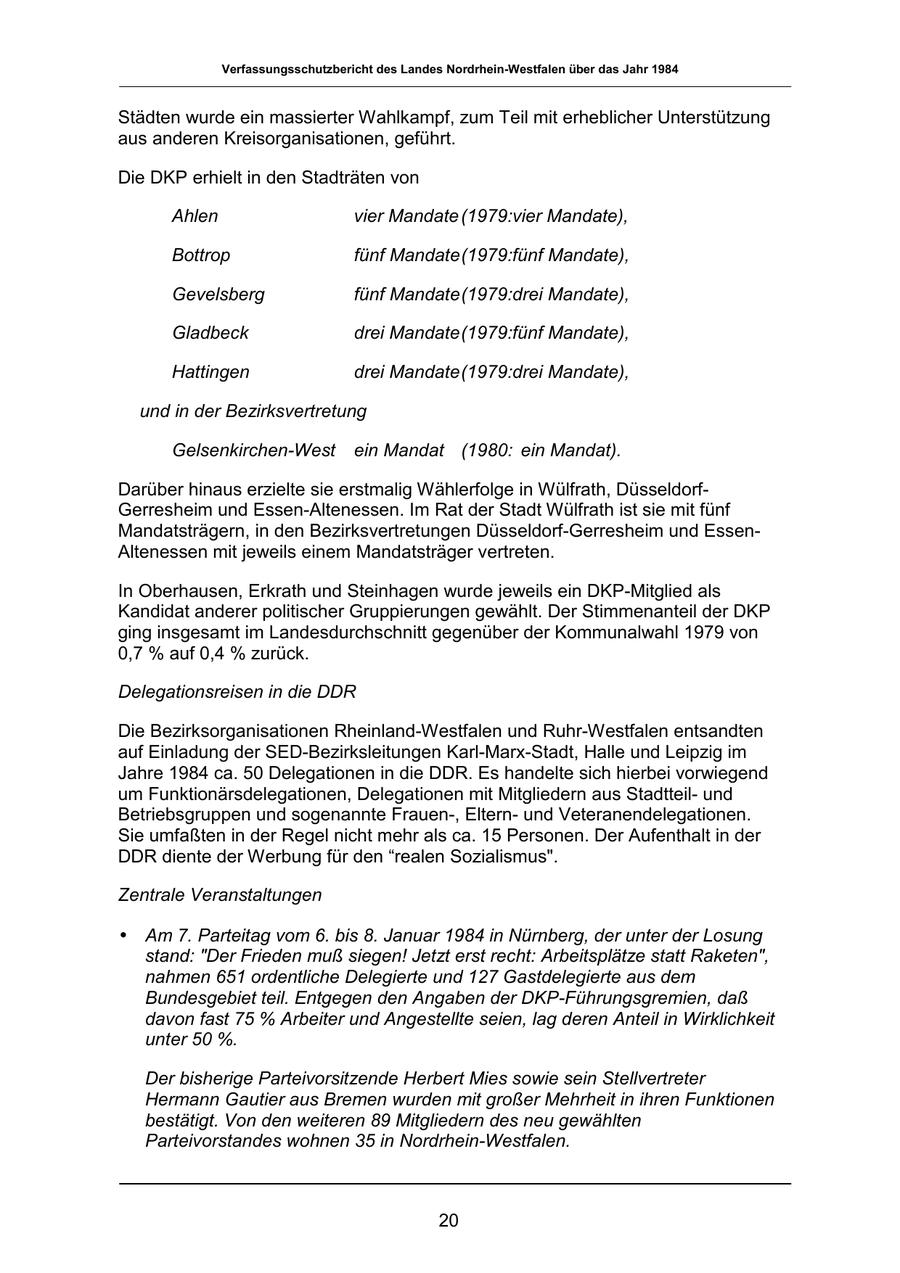 Verfassungsschutzbericht des Landes Nordrhein-Westfalen über das Jahr 1984

Städten wurde ein massierter Wahlkampf, zum Teil mit erheblicher Unterstützung aus anderen Kreisorganisationen, geführt.

Die DKP erhielt in den Stadträten von

Ahlen vier Mandate (1979:vier Mandate),

Bottrop fünf Mandate (1979:fünf Mandate),

Gevelsberg fünf Mandate (1979:drei Mandate),

Gladbeck drei Mandate (1979:fünf Mandate),

Hattingen drei Mandate (1979:drei Mandate),

und in der Bezirksvertretung

Gelsenkirchen-West ein Mandat (1980: ein Mandat).

Darüber hinaus erzielte sie erstmalig Wählerfolge in Wülfrath, Düsseldorf-Gerresheim und Essen-Altenessen. Im Rat der Stadt Wülfrath ist sie mit fünf Mandatsträgern, in den Bezirksvertretungen Düsseldorf-Gerresheim und Essen-Altenessen mit jeweils einem Mandatsträger vertreten.

In Oberhausen, Erkrath und Steinhagen wurde jeweils ein DKP-Mitglied als Kandidat anderer politischer Gruppierungen gewählt. Der Stimmenanteil der DKP ging insgesamt im Landesdurchschnitt gegenüber der Kommunalwahl 1979 von 0,7 % auf 0,4 % zurück.

Delegationsreisen in die DDR

Die Bezirksorganisationen Rheinland-Westfalen und Ruhr-Westfalen entsandten auf Einladung der SED-Bezirksleitungen Karl-Marx-Stadt, Halle und Leipzig im Jahre 1984 ca. 50 Delegationen in die DDR. Es handelte sich hierbei vorwiegend um Funktionärsdelegationen, Delegationen mit Mitgliedern aus Stadtteil- und Betriebsgruppen und sogenannte Frauen-, Eltern- und Veteranendelegationen. Sie umfaßten in der Regel nicht mehr als ca. 15 Personen. Der Aufenthalt in der DDR diente der Werbung für den “realen Sozialismus".

Zentrale Veranstaltungen

• Am 7. Parteitag vom 6. bis 8. Januar 1984 in Nürnberg, der unter der Losung stand: "Der Frieden muß siegen! Jetzt erst recht: Arbeitsplätze statt Raketen", nahmen 651 ordentliche Delegierte und 127 Gastdelegierte aus dem Bundesgebiet teil. Entgegen den Angaben der DKP-Führungsgremien, daß davon fast 75 % Arbeiter und Angestellte seien, lag deren Anteil in Wirklichkeit unter 50 %.

Der bisherige Parteivorsitzende Herbert Mies sowie sein Stellvertreter Hermann Gautier aus Bremen wurden mit großer Mehrheit in ihren Funktionen bestätigt. Von den weiteren 89 Mitgliedern des neu gewählten Parteivorstandes wohnen 35 in Nordrhein-Westfalen.

20